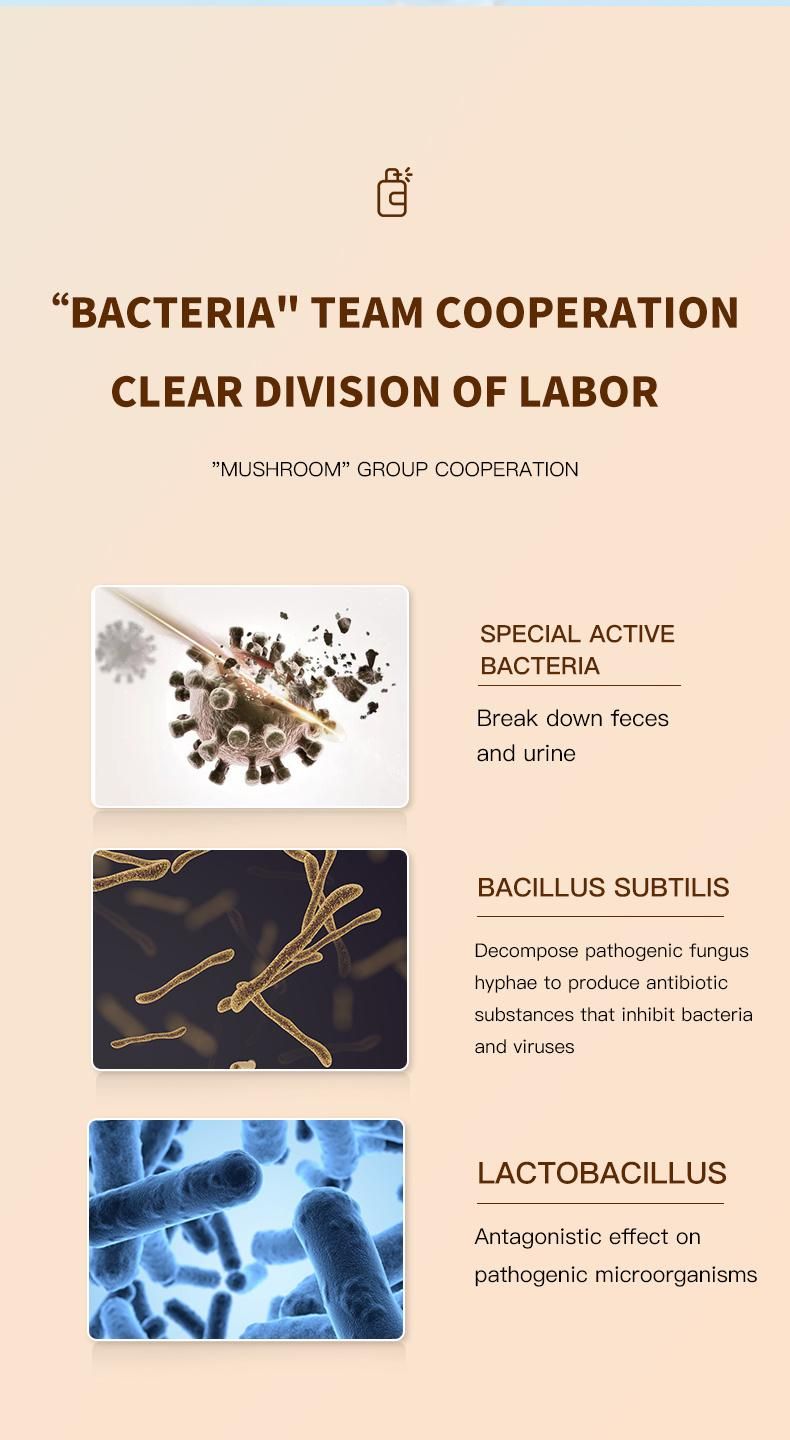 “BACTERIA" TEAM COOPERATION
CLEAR DIVISION OF LABOR

”MUSHROOM” GROUP COOPERATION

SPECIAL ACTIVE BACTERIA

Break down feces and urine

BACILLUS SUBTILIS

Decompose pathogenic fungus hyphae to produce antibiotic substances that inhibit bacteria and viruses

LACTOBACILLUS

Antagonistic effect on pathogenic microorganisms